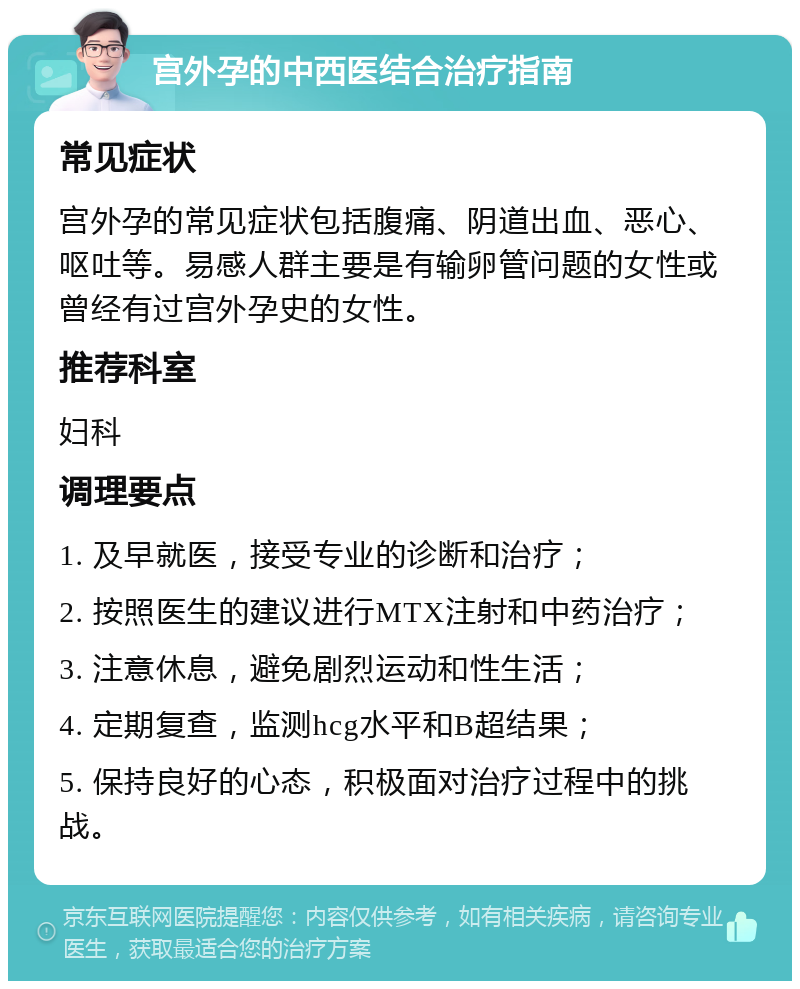 宫外孕的中西医结合治疗指南

常见症状

宫外孕的常见症状包括腹痛、阴道出血、恶心、呕吐等。易感人群主要是有输卵管问题的女性或曾经有过宫外孕史的女性。

推荐科室

妇科

调理要点

1. 及早就医，接受专业的诊断和治疗；

2. 按照医生的建议进行MTX注射和中药治疗；

3. 注意休息，避免剧烈运动和性生活；

4. 定期复查，监测hcg水平和B超结果；

5. 保持良好的心态，积极面对治疗过程中的挑战。

京东互联网医院提醒您：内容仅供参考，如有相关疾病，请咨询专业医生，获取最适合您的治疗方案